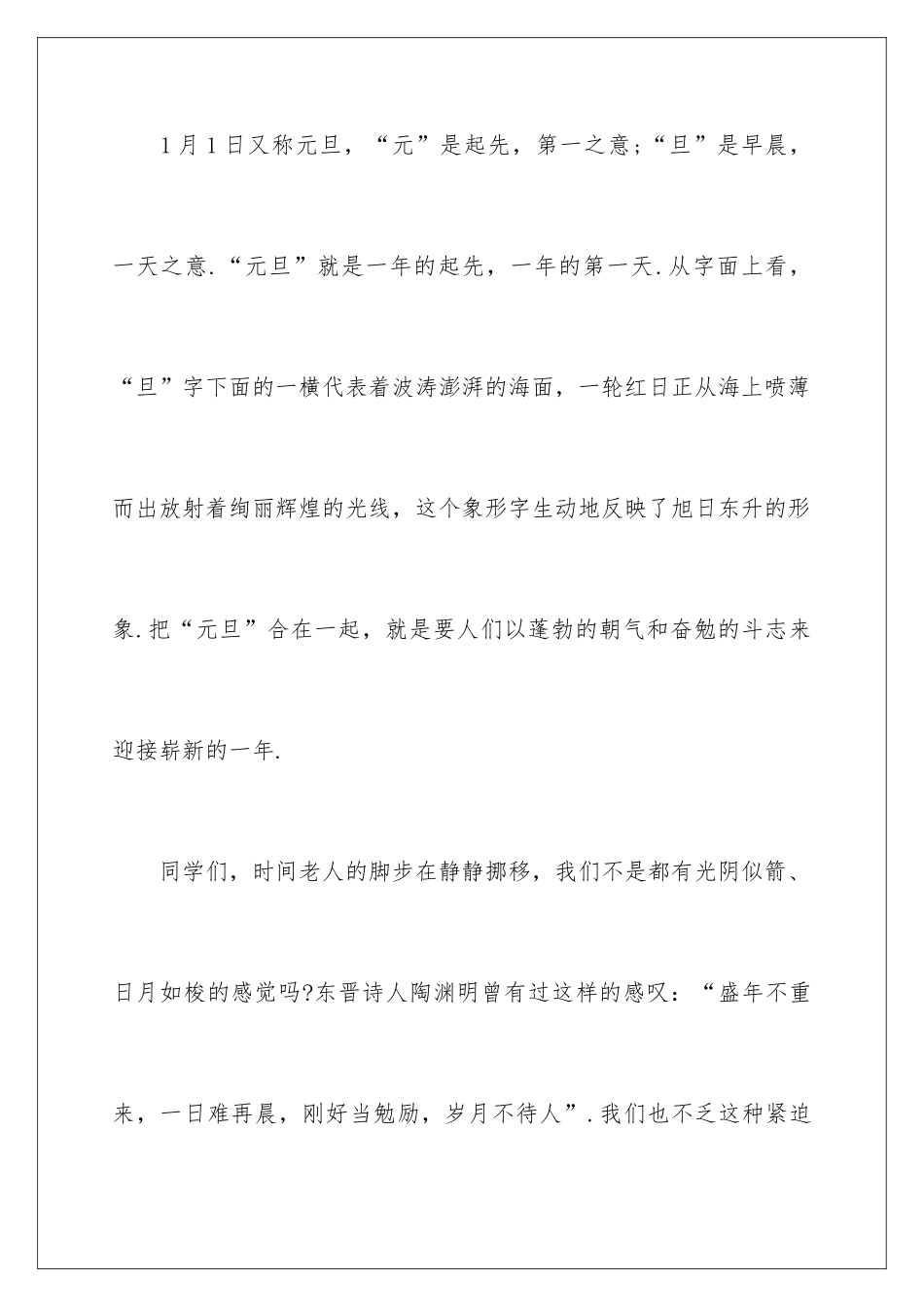 1月1日又称元旦，“元”是起先，第一之意；“旦”是早晨，一天之意.“元旦”就是一年的起先，一年的第一天.从字面上看，“旦”字下面的一横代表着波涛澎湃的海面，一轮红日正从海上喷薄而出放射着绚丽辉煌的光线，这个象形字生动地反映了旭日东升的形象.把“元旦”合在一起，就是要人们以蓬勃的朝气和奋勉的斗志来迎接崭新的一年.

同学们，时间老人的脚步在静静挪移，我们不是都有光阴似箭、日月如梭的感觉吗?东晋诗人陶渊明曾有过这样的感叹：“盛年不重来，一日难再晨，刚好当勉励，岁月不待人”.我们也不乏这种紧迫